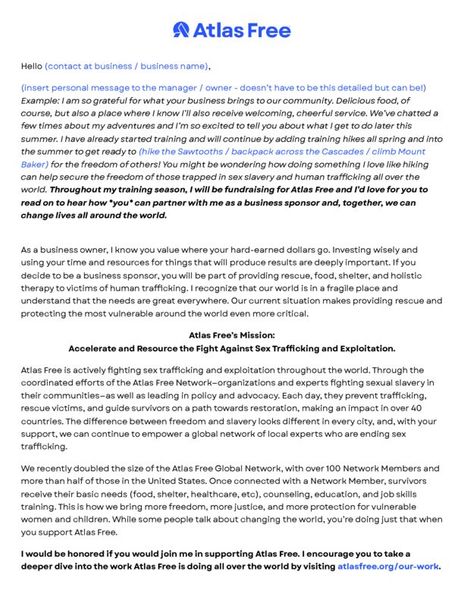 Atlas Free

Hello (contact at business / business name),

(insert personal message to the manager / owner - doesn't have to be this detailed but can be!) Example: I am so grateful for what your business brings to our community. Delicious food, of course, but also a place where I know I'll also receive welcoming, cheerful service. We've chatted a few times about my adventures and I'm so excited to tell you about what I get to do later this summer. I have already started training and will continue by adding training hikes all spring and into the summer to get ready to (hike the Sawtooths / backpack across the Cascades / climb Mount Baker) for the freedom of others! You might be wondering how doing something I love like hiking can help secure the freedom of those trapped in sex slavery and human trafficking all over the world. Throughout my training season, I will be fundraising for Atlas Free and I'd love for you to read on to hear how *you* can partner with me as a business sponsor and, together, we can change lives all around the world.

As a business owner, I know you value where your hard-earned dollars go. Investing wisely and using your time and resources for things that will produce results are deeply important. If you decide to be a business sponsor, you will be part of providing rescue, food, shelter, and holistic therapy to victims of human trafficking. I recognize that our world is in a fragile place and understand that the needs are great everywhere. Our current situation makes providing rescue and protecting the most vulnerable around the world even more critical.

Atlas Free's Mission:
Accelerate and Resource the Fight Against Sex Trafficking and Exploitation.

Atlas Free is actively fighting sex trafficking and exploitation throughout the world. Through the coordinated efforts of the Atlas Free Network–organizations and experts fighting sexual slavery in their communities–as well as leading in policy and advocacy. Each day, they prevent trafficking, rescue victims, and guide survivors on a path towards restoration, making an impact in over 40 countries. The difference between freedom and slavery looks different in every city, and, with your support, we can continue to empower a global network of local experts who are ending sex trafficking.

We recently doubled the size of the Atlas Free Global Network, with over 100 Network Members and more than half of those in the United States. Once connected with a Network Member, survivors receive their basic needs (food, shelter, healthcare, etc), counseling, education, and job skills training. This is how we bring more freedom, more justice, and more protection for vulnerable women and children. While some people talk about changing the world, you're doing just that when you support Atlas Free.

I would be honored if you would join me in supporting Atlas Free. I encourage you to take a deeper dive into the work Atlas Free is doing all over the world by visiting atlasfree.org/our-work.